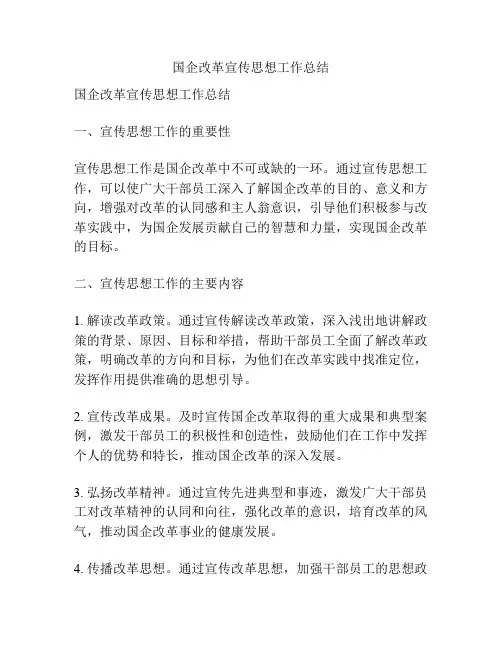 国企改革宣传思想工作总结

国企改革宣传思想工作总结

一、宣传思想工作的重要性

宣传思想工作是国企改革中不可或缺的一环。通过宣传思想工作，可以使广大干部员工深入了解国企改革的目的、意义和方向，增强对改革的认同感和主人翁意识，引导他们积极参与改革实践中，为国企发展贡献自己的智慧和力量，实现国企改革的目标。

二、宣传思想工作的主要内容

1. 解读改革政策。通过宣传解读改革政策，深入浅出地讲解政策的背景、原因、目标和举措，帮助干部员工全面了解改革政策，明确改革的方向和目标，为他们在改革实践中找准定位，发挥作用提供准确的思想引导。

2. 宣传改革成果。及时宣传国企改革取得的重大成果和典型案例，激发干部员工的积极性和创造性，鼓励他们在工作中发挥个人的优势和特长，推动国企改革的深入发展。

3. 弘扬改革精神。通过宣传先进典型和事迹，激发广大干部员工对改革精神的认同和向往，强化改革的意识，培育改革的风气，推动国企改革事业的健康发展。

4. 传播改革思想。通过宣传改革思想，加强干部员工的思想政